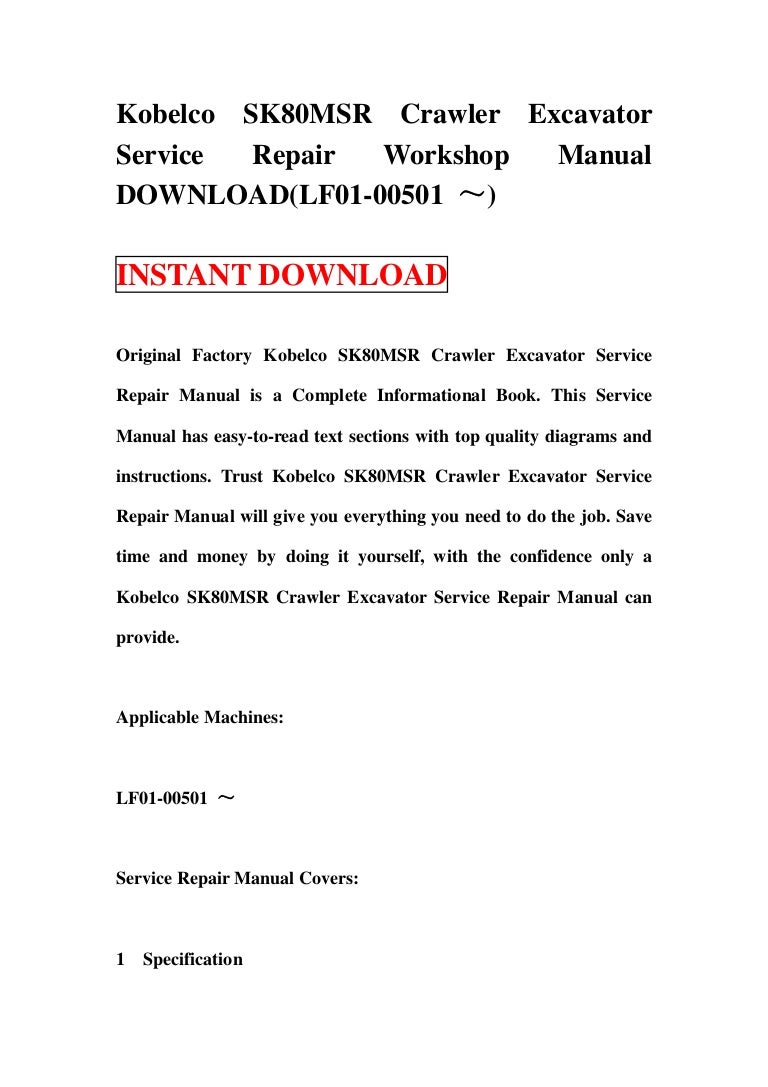 Kobelco SK80MSR Crawler Excavator Service Repair Workshop Manual DOWNLOAD(LF01-00501 ～)

INSTANT DOWNLOAD

Original Factory Kobelco SK80MSR Crawler Excavator Service Repair Manual is a Complete Informational Book. This Service Manual has easy-to-read text sections with top quality diagrams and instructions. Trust Kobelco SK80MSR Crawler Excavator Service Repair Manual will give you everything you need to do the job. Save time and money by doing it yourself, with the confidence only a Kobelco SK80MSR Crawler Excavator Service Repair Manual can provide.

Applicable Machines:

LF01-00501 ～

Service Repair Manual Covers:

1 Specification